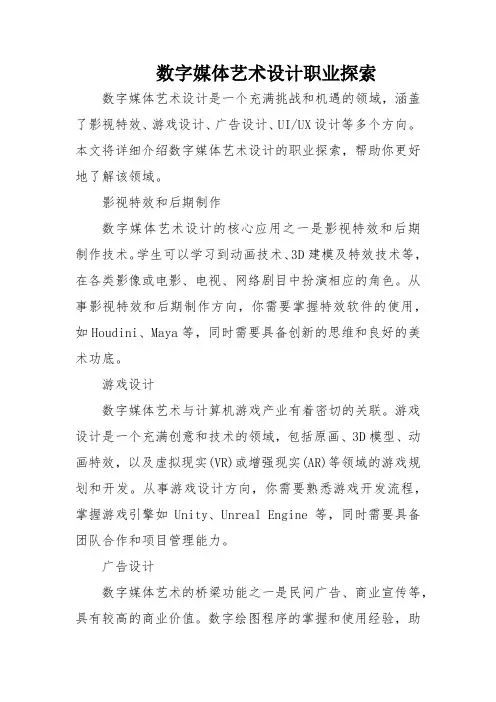 数字媒体艺术设计职业探索

数字媒体艺术设计是一个充满挑战和机遇的领域，涵盖了影视特效、游戏设计、广告设计、UI/UX设计等多个方向。本文将详细介绍数字媒体艺术设计的职业探索，帮助你更好地了解该领域。

影视特效和后期制作

数字媒体艺术设计的核心应用之一是影视特效和后期制作技术。学生可以学习到动画技术、3D建模及特效技术等，在各类影像或电影、电视、网络剧目中扮演相应的角色。从事影视特效和后期制作方向，你需要掌握特效软件的使用，如Houdini、Maya等，同时需要具备创新的思维和良好的美术功底。

游戏设计

数字媒体艺术与计算机游戏产业有着密切的关联。游戏设计是一个充满创意和技术的领域，包括原画、3D模型、动画特效，以及虚拟现实(VR)或增强现实(AR)等领域的游戏规划和开发。从事游戏设计方向，你需要熟悉游戏开发流程，掌握游戏引擎如 Unity、Unreal Engine 等，同时需要具备团队合作和项目管理能力。

广告设计

数字媒体艺术的桥梁功能之一是民间广告、商业宣传等，具有较高的商业价值。数字绘图程序的掌握和使用经验，助